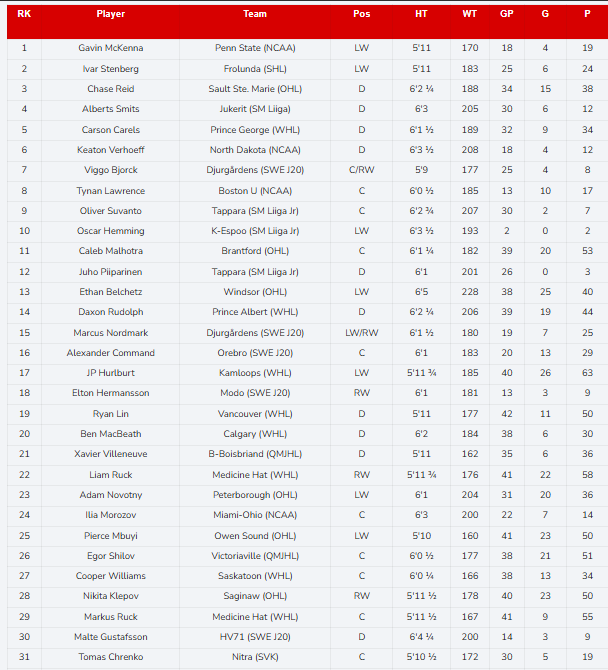 | RK | Player | Team | Pos | HT | WT | GP | G | P |
|---|---|---|---|---|---|---|---|---|
| 1 | Gavin McKenna | Penn State (NCAA) | LW | 5'11 | 170 | 18 | 4 | 19 |
| 2 | Ivar Stenberg | Frolunda (SHL) | LW | 5'11 | 183 | 25 | 6 | 24 |
| 3 | Chase Reid | Sault Ste. Marie (OHL) | D | 6'2 ¼ | 188 | 34 | 15 | 38 |
| 4 | Alberts Smits | Jukerit (SM Liiga) | D | 6'3 | 205 | 30 | 6 | 12 |
| 5 | Carson Carels | Prince George (WHL) | D | 6'1 ½ | 189 | 32 | 9 | 34 |
| 6 | Keaton Verhoeff | North Dakota (NCAA) | D | 6'3 ½ | 208 | 18 | 4 | 12 |
| 7 | Viggo Bjorck | Djurgårdens (SWE J20) | C/RW | 5'9 | 177 | 25 | 4 | 8 |
| 8 | Tynan Lawrence | Boston U (NCAA) | C | 6'0 ½ | 185 | 13 | 10 | 17 |
| 9 | Oliver Suvanto | Tappara (SM Liiga Jr) | C | 6'2 ¾ | 207 | 30 | 2 | 7 |
| 10 | Oscar Hemming | K-Espoo (SM Liiga Jr) | LW | 6'3 ½ | 193 | 2 | 0 | 2 |
| 11 | Caleb Malhotra | Brantford (OHL) | C | 6'1 ¼ | 182 | 39 | 20 | 53 |
| 12 | Juho Piiparinen | Tappara (SM Liiga Jr) | D | 6'1 | 201 | 26 | 0 | 3 |
| 13 | Ethan Belchetz | Windsor (OHL) | LW | 6'5 | 228 | 38 | 25 | 40 |
| 14 | Daxon Rudolph | Prince Albert (WHL) | D | 6'2 ¼ | 206 | 39 | 19 | 44 |
| 15 | Marcus Nordmark | Djurgårdens (SWE J20) | LW/RW | 6'1 ½ | 180 | 19 | 7 | 25 |
| 16 | Alexander Command | Orebro (SWE J20) | C | 6'1 | 183 | 20 | 13 | 29 |
| 17 | JP Hurlburt | Kamloops (WHL) | LW | 5'11 ¾ | 185 | 40 | 26 | 63 |
| 18 | Elton Hermansson | Modo (SWE J20) | RW | 6'1 | 181 | 13 | 3 | 9 |
| 19 | Ryan Lin | Vancouver (WHL) | D | 5'11 | 177 | 42 | 11 | 50 |
| 20 | Ben MacBeath | Calgary (WHL) | D | 6'2 | 184 | 38 | 6 | 30 |
| 21 | Xavier Villeneuve | B-Boisbriand (QMJHL) | D | 5'11 | 162 | 35 | 6 | 36 |
| 22 | Liam Ruck | Medicine Hat (WHL) | RW | 5'11 ¾ | 176 | 41 | 22 | 58 |
| 23 | Adam Novotny | Peterborough (OHL) | LW | 6'1 | 204 | 31 | 20 | 36 |
| 24 | Ilia Morozov | Miami-Ohio (NCAA) | C | 6'3 | 200 | 22 | 7 | 14 |
| 25 | Pierce Mbuyi | Owen Sound (OHL) | LW | 5'10 | 160 | 41 | 23 | 50 |
| 26 | Egor Shilov | Victoriaville (QMJHL) | C | 6'0 ½ | 177 | 38 | 21 | 51 |
| 27 | Cooper Williams | Saskatoon (WHL) | C | 6'0 ¼ | 166 | 38 | 13 | 34 |
| 28 | Nikita Klepov | Saginaw (OHL) | RW | 5'11 ½ | 178 | 40 | 23 | 50 |
| 29 | Markus Ruck | Medicine Hat (WHL) | C | 5'11 ½ | 167 | 41 | 9 | 55 |
| 30 | Malte Gustafsson | HV71 (SWE J20) | D | 6'4 ¼ | 200 | 14 | 3 | 9 |
| 31 | Tomas Chrenko | Nitra (SVK) | C | 5'10 ½ | 172 | 30 | 5 | 19 |